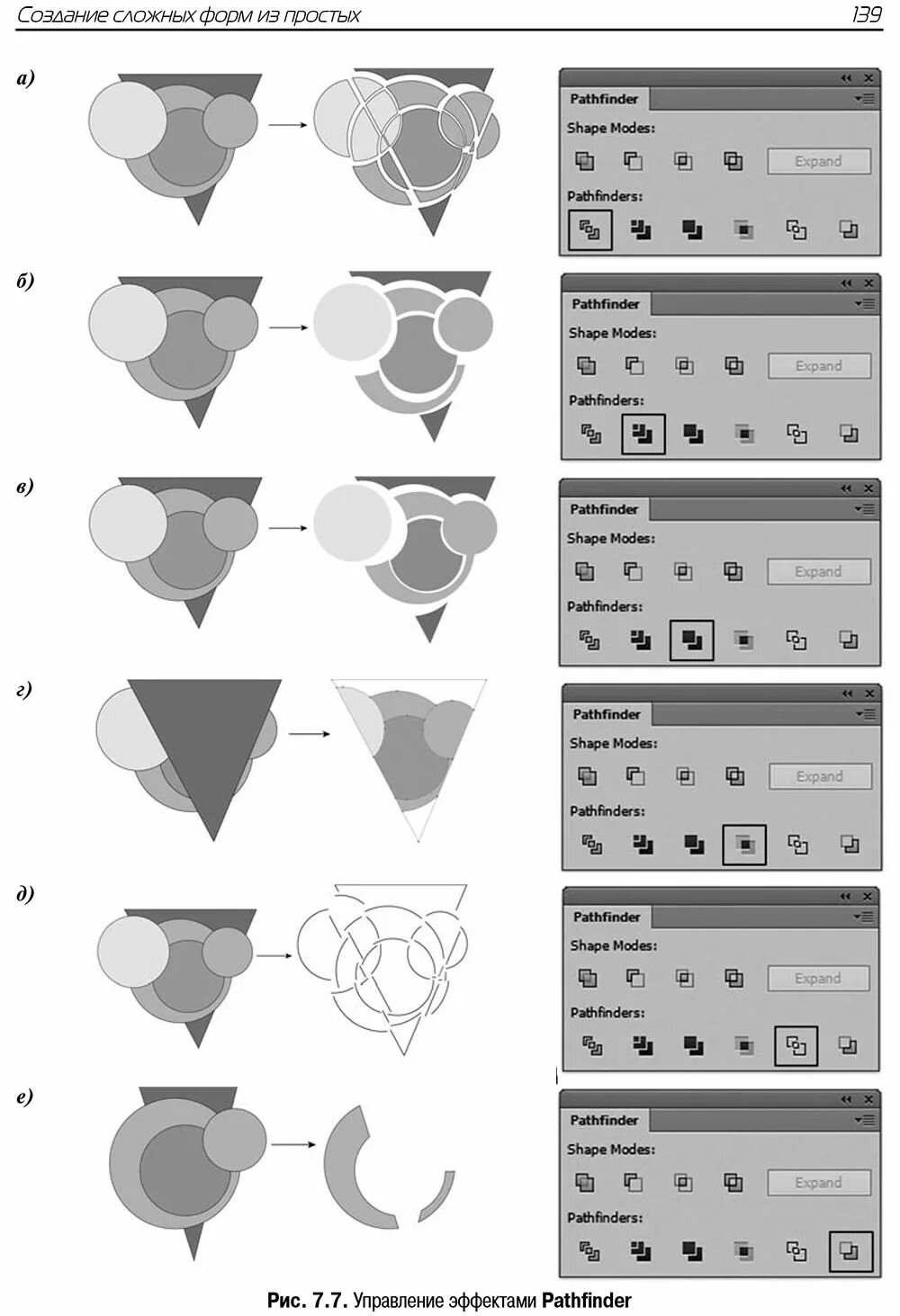 Создание сложных форм из простых

139

а)

Pathfinder

Shape Modes:

Expand

Pathfinders:

б)

Pathfinder

Shape Modes:

Expand

Pathfinders:

в)

Pathfinder

Shape Modes:

Expand

Pathfinders:

г)

Pathfinder

Shape Modes:

Expand

Pathfinders:

д)

Pathfinder

Shape Modes:

Expand

Pathfinders:

е)

Pathfinder

Shape Modes:

Expand

Pathfinders:

Рис. 7.7. Управление эффектами Pathfinder